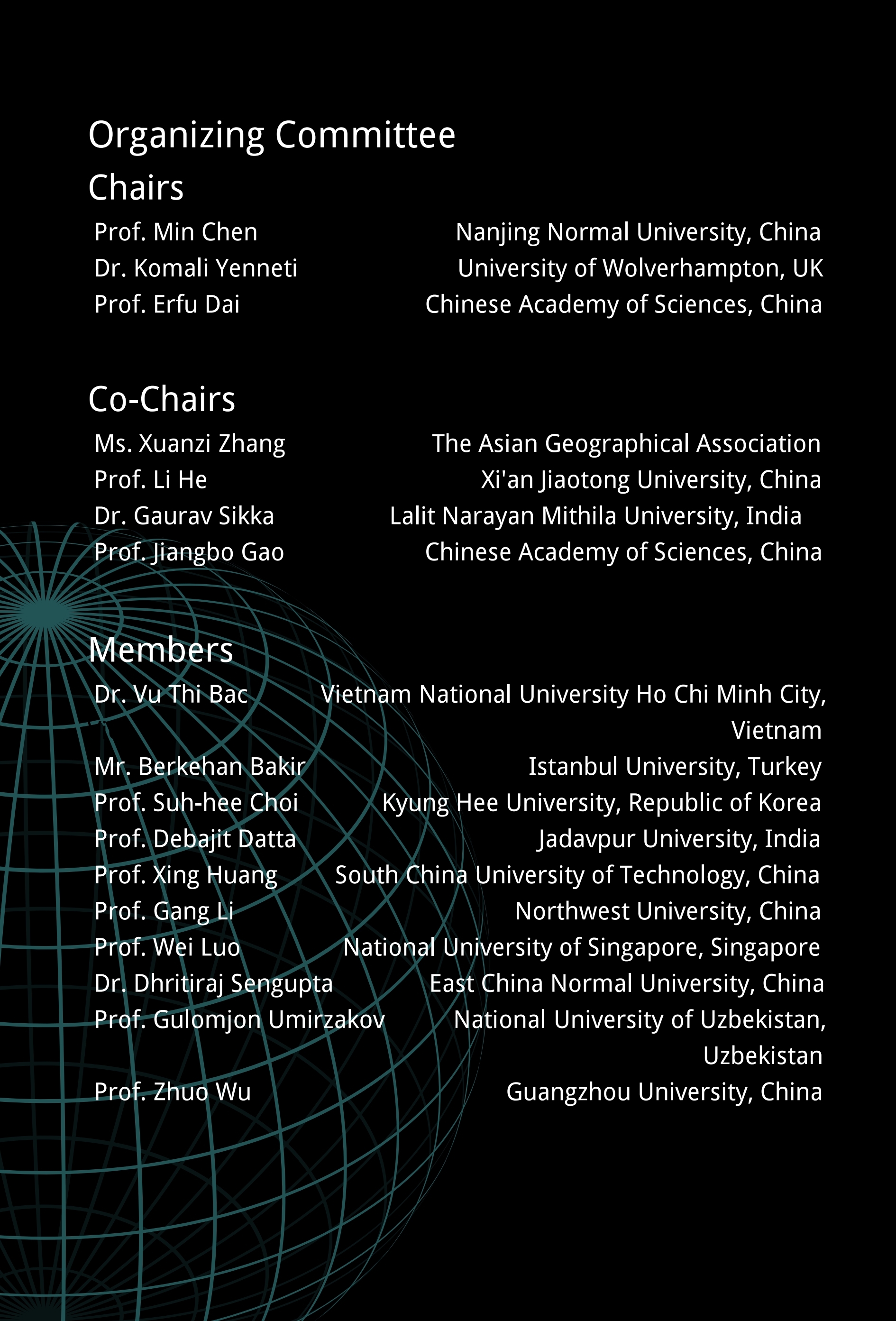 Organizing Committee

Chairs

Prof. Min Chen Nanjing Normal University, China
Dr. Komali Yenneti University of Wolverhampton, UK
Prof. Erfu Dai Chinese Academy of Sciences, China

Co-Chairs

Ms. Xuanzi Zhang The Asian Geographical Association
Prof. Li He Xi'an Jiaotong University, China
Dr. Gaurav Sikka Lalit Narayan Mithila University, India
Prof. Jiangbo Gao Chinese Academy of Sciences, China

Members

Dr. Vu Thi Bac Vietnam National University Ho Chi Minh City, Vietnam
Mr. Berkehan Bakir Istanbul University, Turkey
Prof. Suh-hee Choi Kyung Hee University, Republic of Korea
Prof. Debajit Datta Jadavpur University, India
Prof. Xing Huang South China University of Technology, China
Prof. Gang Li Northwest University, China
Prof. Wei Luo National University of Singapore, Singapore
Dr. Dhritiraj Sengupta East China Normal University, China
Prof. Gulomjon Umirzakov National University of Uzbekistan, Uzbekistan
Prof. Zhuo Wu Guangzhou University, China